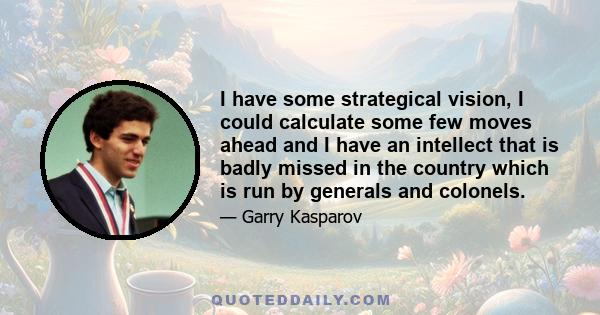 I have some strategical vision, I could calculate some few moves ahead and I have an intellect that is badly missed in the country which is run by generals and colonels.

— Garry Kasparov

QUOTEDDAILY.COM